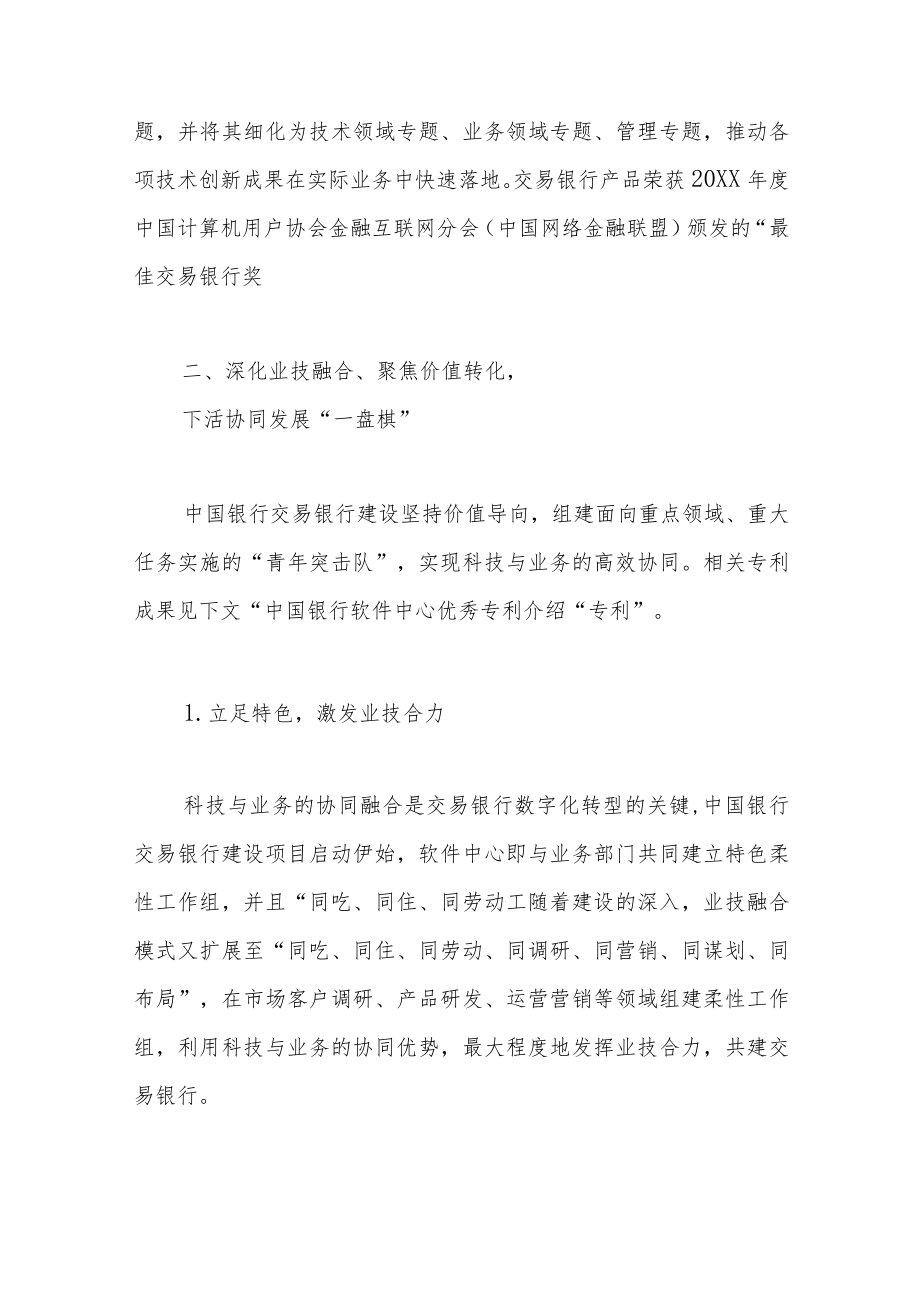 题，并将其细化为技术领域专题、业务领域专题、管理专题，推动各项技术创新成果在实际业务中快速落地。交易银行产品荣获20XX年度中国计算机用户协会金融互联网分会（中国网络金融联盟）颁发的“最佳交易银行奖

二、深化业技融合、聚焦价值转化，
下活协同发展“一盘棋”

中国银行交易银行建设坚持价值导向，组建面向重点领域、重大任务实施的“青年突击队”，实现科技与业务的高效协同。相关专利成果见下文“中国银行软件中心优秀专利介绍“专利”。

1.立足特色，激发业技合力

科技与业务的协同融合是交易银行数字化转型的关键，中国银行交易银行建设项目启动伊始，软件中心即与业务部门共同建立特色柔性工作组，并且“同吃、同住、同劳动工随着建设的深入，业技融合模式又扩展至“同吃、同住、同劳动、同调研、同营销、同谋划、同布局”，在市场客户调研、产品研发、运营营销等领域组建柔性工作组，利用科技与业务的协同优势，最大程度地发挥业技合力，共建交易银行。